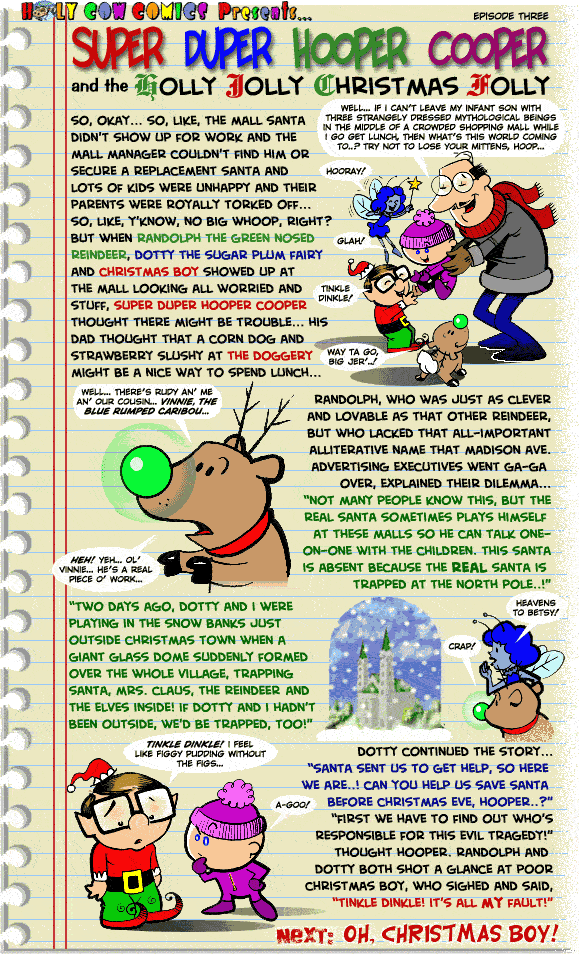 HOLY COW COMICS Presents...

EPISODE THREE

SUPER DUPER HOOPER COOPER

and the HOLLY JOLLY CHRISTMAS FOLLY

SO, OKAY... SO, LIKE, THE MALL SANTA DIDN'T SHOW UP FOR WORK AND THE MALL MANAGER COULDN'T FIND HIM OR SECURE A REPLACEMENT SANTA AND LOTS OF KIDS WERE UNHAPPY AND THEIR PARENTS WERE ROYALLY TORKED OFF... SO, LIKE, Y'KNOW, NO BIG WHOOP, RIGHT? BUT WHEN RANDOLPH THE GREEN NOSED REINDEER, DOTTY THE SUGAR PLUM FAIRY AND CHRISTMAS BOY SHOWED UP AT THE MALL LOOKING ALL WORRIED AND STUFF, SUPER DUPER HOOPER COOPER THOUGHT THERE MIGHT BE TROUBLE... HIS DAD THOUGHT THAT A CORN DOG AND STRAWBERRY SLUSHY AT THE DOGGERY MIGHT BE A NICE WAY TO SPEND LUNCH...

WELL... IF I CAN'T LEAVE MY INFANT SON WITH THREE STRANGELY DRESSED MYTHOLOGICAL BEINGS IN THE MIDDLE OF A CROWDED SHOPPING MALL WHILE I GO GET LUNCH, THEN WHAT'S THIS WORLD COMING TO..? TRY NOT TO LOSE YOUR MITTENS, HOOP...

HOORAY!

GLAH!

TINKLE DINKLE!

WAY TA GO, BIG JER'..!

WELL... THERE'S RUDY AN' ME AN' OUR COUSIN... VINNIE, THE BLUE RUMPED CARIBOU...

HEH! YEH... OL' VINNIE... HE'S A REAL PIECE O' WORK...

RANDOLPH, WHO WAS JUST AS CLEVER AND LOVABLE AS THAT OTHER REINDEER, BUT WHO LACKED THAT ALL-IMPORTANT ALLITERATIVE NAME THAT MADISON AVE. ADVERTISING EXECUTIVES WENT GA-GA OVER, EXPLAINED THEIR DILEMMA... "NOT MANY PEOPLE KNOW THIS, BUT THE REAL SANTA SOMETIMES PLAYS HIMSELF AT THESE MALLS SO HE CAN TALK ONE-ON-ONE WITH THE CHILDREN. THIS SANTA IS ABSENT BECAUSE THE REAL SANTA IS TRAPPED AT THE NORTH POLE..!"

"TWO DAYS AGO, DOTTY AND I WERE PLAYING IN THE SNOW BANKS JUST OUTSIDE CHRISTMAS TOWN WHEN A GIANT GLASS DOME SUDDENLY FORMED OVER THE WHOLE VILLAGE, TRAPPING SANTA, MRS. CLAUS, THE REINDEER AND THE ELVES INSIDE! IF DOTTY AND I HADN'T BEEN OUTSIDE, WE'D BE TRAPPED, TOO!"

HEAVENS TO BETSY!

CRAP!

TINKLE DINKLE! I FEEL LIKE FIGGY PUDDING WITHOUT THE FIGS...

A-GOO!

DOTTY CONTINUED THE STORY... "SANTA SENT US TO GET HELP, SO HERE WE ARE..! CAN YOU HELP US SAVE SANTA BEFORE CHRISTMAS EVE, HOOPER..?" "FIRST WE HAVE TO FIND OUT WHO'S RESPONSIBLE FOR THIS EVIL TRAGEDY!" THOUGHT HOOPER. RANDOLPH AND DOTTY BOTH SHOT A GLANCE AT POOR CHRISTMAS BOY, WHO SIGHED AND SAID, "TINKLE DINKLE! IT'S ALL MY FAULT!"

NEXT: OH, CHRISTMAS BOY!